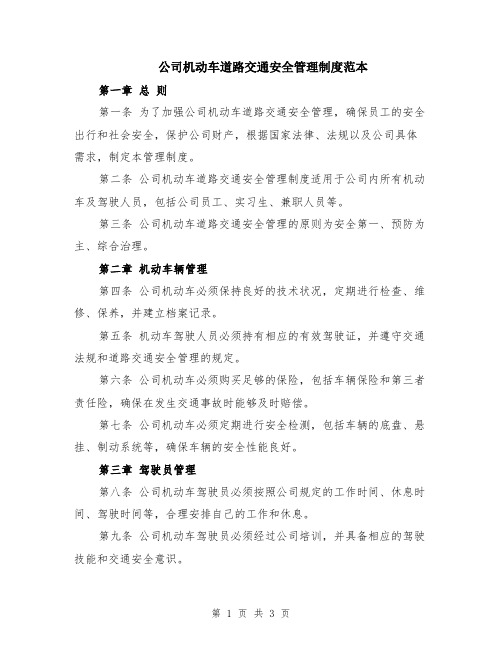 公司机动车道路交通安全管理制度范本

第一章 总 则

第一条 为了加强公司机动车道路交通安全管理，确保员工的安全出行和社会安全，保护公司财产，根据国家法律、法规以及公司具体需求，制定本管理制度。

第二条 公司机动车道路交通安全管理制度适用于公司内所有机动车及驾驶人员，包括公司员工、实习生、兼职人员等。

第三条 公司机动车道路交通安全管理的原则为安全第一、预防为主、综合治理。

第二章 机动车辆管理

第四条 公司机动车必须保持良好的技术状况，定期进行检查、维修、保养，并建立档案记录。

第五条 机动车驾驶人员必须持有相应的有效驾驶证，并遵守交通法规和道路交通安全管理的规定。

第六条 公司机动车必须购买足够的保险，包括车辆保险和第三者责任险，确保在发生交通事故时能够及时赔偿。

第七条 公司机动车必须定期进行安全检测，包括车辆的底盘、悬挂、制动系统等，确保车辆的安全性能良好。

第三章 驾驶员管理

第八条 公司机动车驾驶员必须按照公司规定的工作时间、休息时间、驾驶时间等，合理安排自己的工作和休息。

第九条 公司机动车驾驶员必须经过公司培训，并具备相应的驾驶技能和交通安全意识。

第 1 页 共 3 页